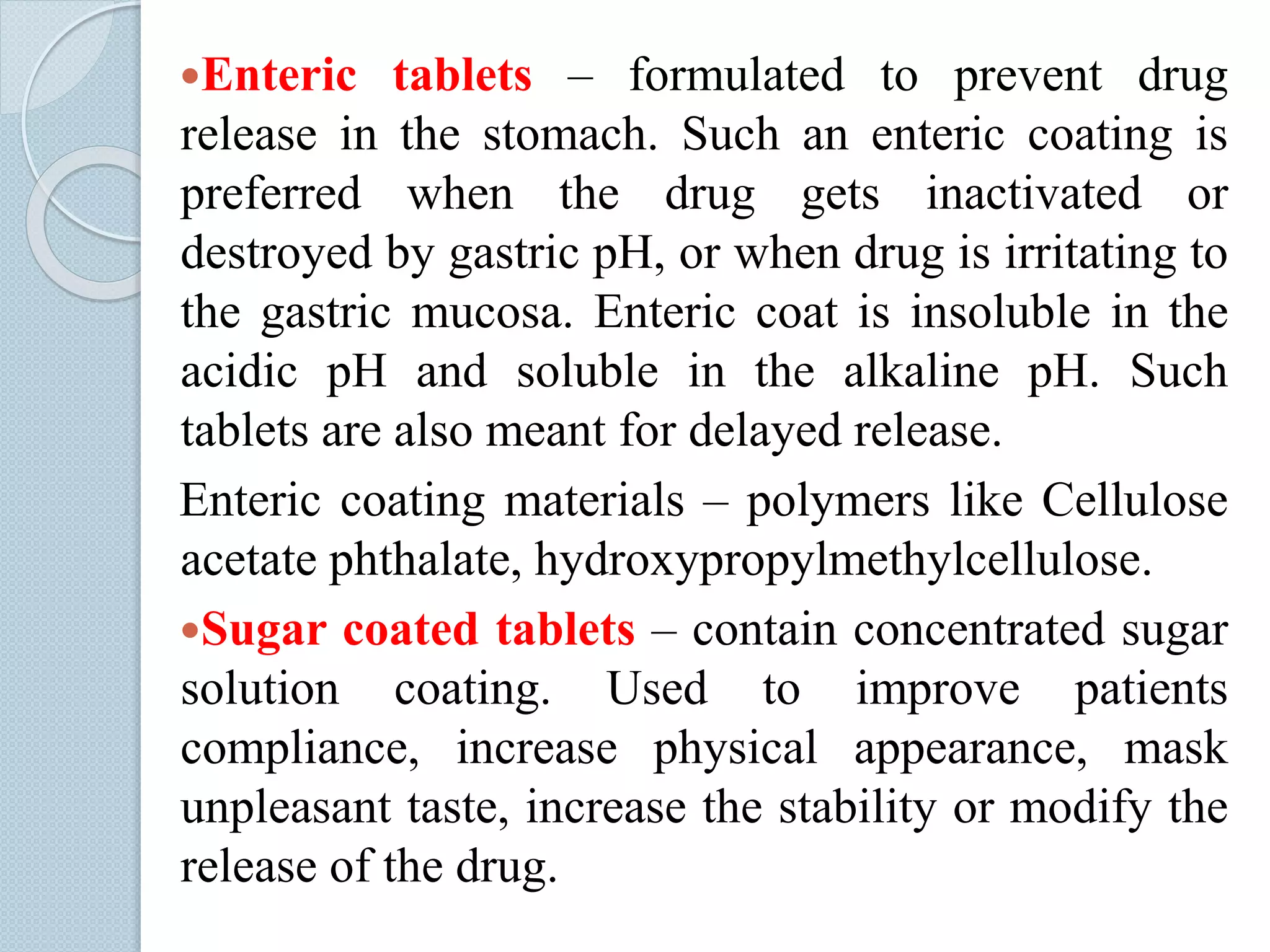 • Enteric tablets – formulated to prevent drug release in the stomach. Such an enteric coating is preferred when the drug gets inactivated or destroyed by gastric pH, or when drug is irritating to the gastric mucosa. Enteric coat is insoluble in the acidic pH and soluble in the alkaline pH. Such tablets are also meant for delayed release.

Enteric coating materials – polymers like Cellulose acetate phthalate, hydroxypropylmethylcellulose.

• Sugar coated tablets – contain concentrated sugar solution coating. Used to improve patients compliance, increase physical appearance, mask unpleasant taste, increase the stability or modify the release of the drug.